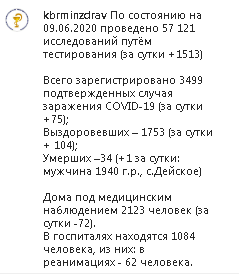 kbrminzdrav По состоянию на 09.06.2020 проведено 57 121 исследований путём тестирования (за сутки +1513)

Всего зарегистрировано 3499 подтвержденных случая заражения COVID-19 (за сутки +75);
Выздоровевших – 1753 (за сутки + 104);
Умерших –34 (+1 за сутки: мужчина 1940 г.р., с.Дейское)

Дома под медицинским наблюдением 2123 человек (за сутки -72).
В госпиталях находятся 1084 человека, из них: в реанимациях - 62 человека.